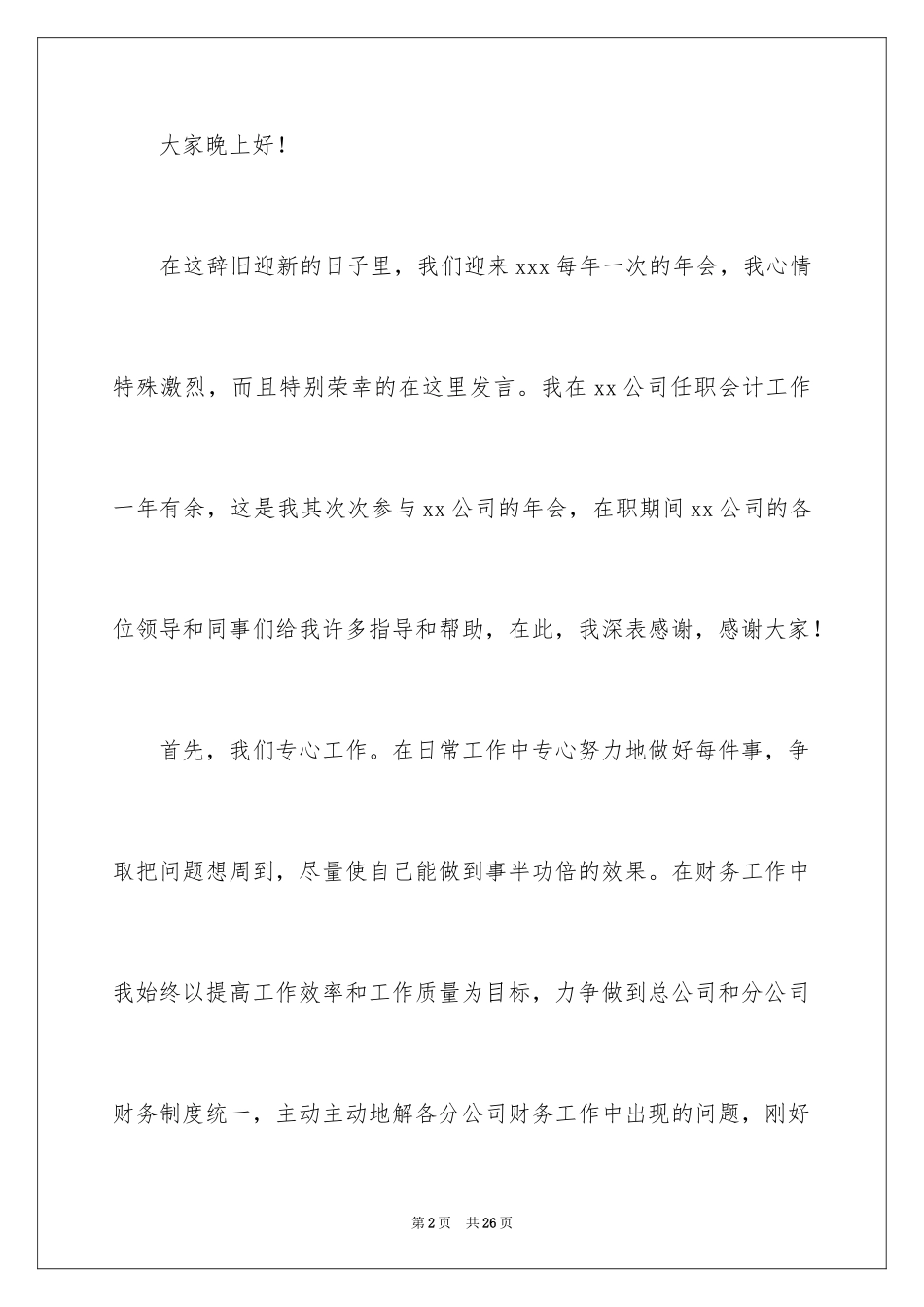 大家晚上好！

在这辞旧迎新的日子里，我们迎来 xxx 每年一次的年会，我心情特殊激烈，而且特别荣幸的在这里发言。我在 xx 公司任职会计工作一年有余，这是我其次次参与 xx 公司的年会，在职期间 xx 公司的各位领导和同事们给我许多指导和帮助，在此，我深表感谢，感谢大家！

首先，我们专心工作。在日常工作中专心努力地做好每件事，争取把问题想周到，尽量使自己能做到事半功倍的效果。在财务工作中我始终以提高工作效率和工作质量为目标，力争做到总公司和分公司财务制度统一，主动主动地解各分公司财务工作中出现的问题，刚好

第 2 页　共 26 页